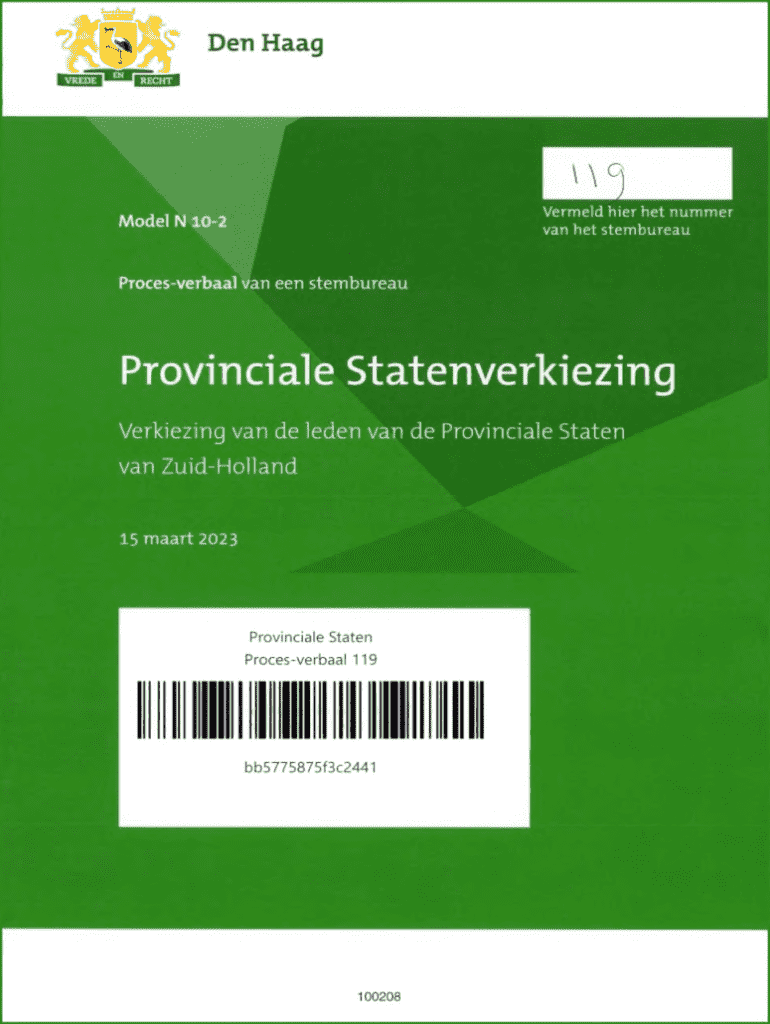 VREDE EN RECHT

Den Haag

119

Vermeld hier het nummer van het stembureau

Model N 10-2

Proces-verbaal van een stembureau

Provinciale Statenverkiezing

Verkiezing van de leden van de Provinciale Staten van Zuid-Holland

15 maart 2023

Provinciale Staten
Proces-verbaal 119

bb5775875f3c2441

100208